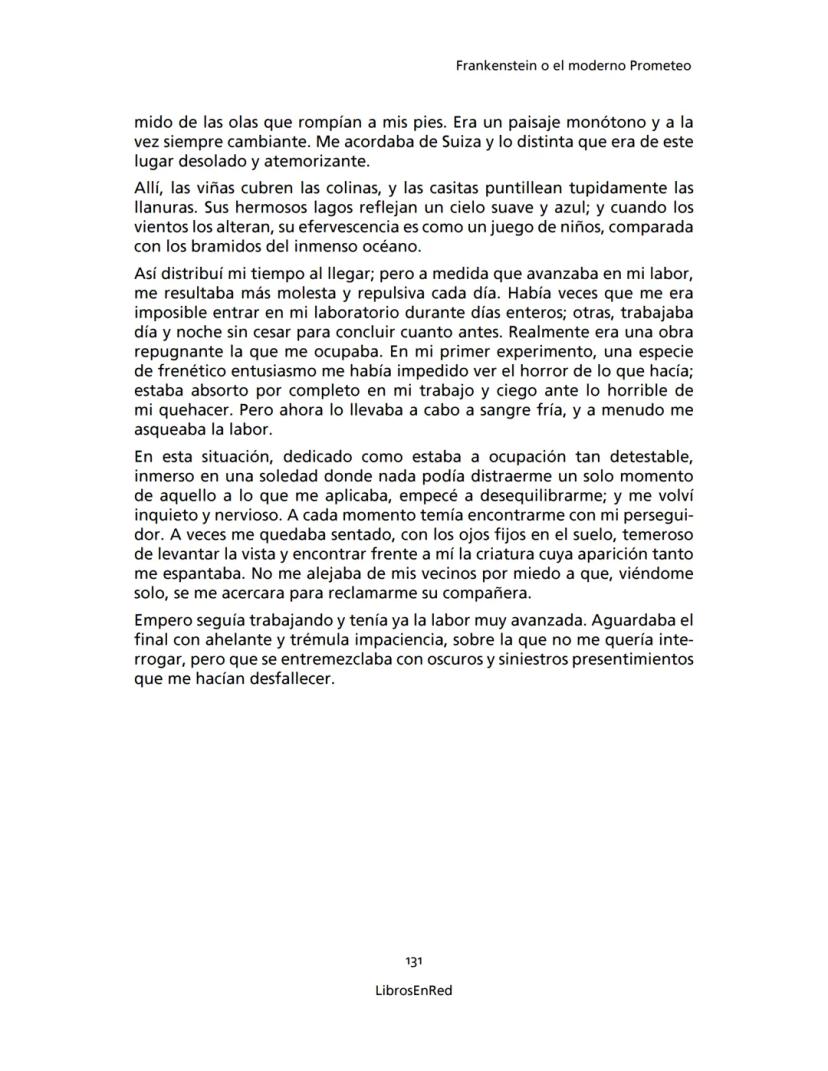 Frankenstein o el moderno Prometeo

mido de las olas que rompían a mis pies. Era un paisaje monótono y a la vez siempre cambiante. Me acordaba de Suiza y lo distinta que era de este lugar desolado y atemorizante.

Allí, las viñas cubren las colinas, y las casitas puntillean tupidamente las llanuras. Sus hermosos lagos reflejan un cielo suave y azul; y cuando los vientos los alteran, su efervescencia es como un juego de niños, comparada con los bramidos del inmenso océano.

Así distribuí mi tiempo al llegar; pero a medida que avanzaba en mi labor, me resultaba más molesta y repulsiva cada día. Había veces que me era imposible entrar en mi laboratorio durante días enteros; otras, trabajaba día y noche sin cesar para concluir cuanto antes. Realmente era una obra repugnante la que me ocupaba. En mi primer experimento, una especie de frenético entusiasmo me había impedido ver el horror de lo que hacía; estaba absorto por completo en mi trabajo y ciego ante lo horrible de mi quehacer. Pero ahora lo llevaba a cabo a sangre fría, y a menudo me asqueaba la labor.

En esta situación, dedicado como estaba a ocupación tan detestable, inmerso en una soledad donde nada podía distraerme un solo momento de aquello a lo que me aplicaba, empecé a desequilibrarme; y me volví inquieto y nervioso. A cada momento temía encontrarme con mi perseguidor. A veces me quedaba sentado, con los ojos fijos en el suelo, temeroso de levantar la vista y encontrar frente a mí la criatura cuya aparición tanto me espantaba. No me alejaba de mis vecinos por miedo a que, viéndome solo, se me acercara para reclamarme su compañera.

Empero seguía trabajando y tenía ya la labor muy avanzada. Aguardaba el final con ahelante y trémula impaciencia, sobre la que no me quería interrogar, pero que se entremezclaba con oscuros y siniestros presentimientos que me hacían desfallecer.

131

LibrosEnRed